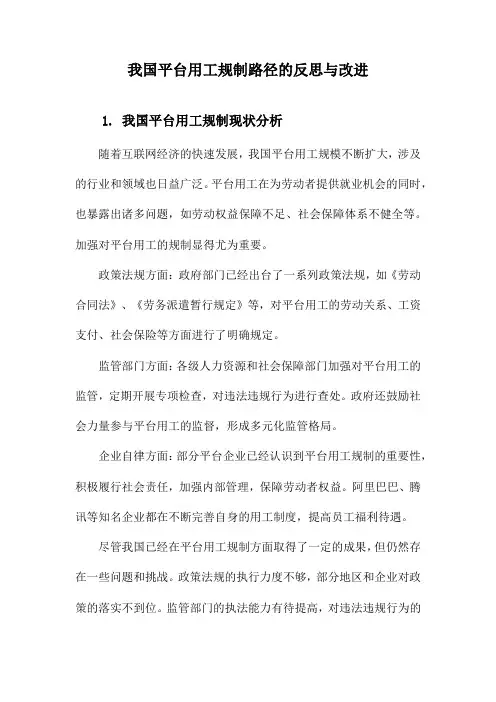 我国平台用工规制路径的反思与改进

1. 我国平台用工规制现状分析

随着互联网经济的快速发展，我国平台用工规模不断扩大，涉及的行业和领域也日益广泛。平台用工在为劳动者提供就业机会的同时，也暴露出诸多问题，如劳动权益保障不足、社会保障体系不健全等。加强对平台用工的规制显得尤为重要。

政策法规方面：政府部门已经出台了一系列政策法规，如《劳动合同法》、《劳务派遣暂行规定》等，对平台用工的劳动关系、工资支付、社会保险等方面进行了明确规定。

监管部门方面：各级人力资源和社会保障部门加强对平台用工的监管，定期开展专项检查，对违法违规行为进行查处。政府还鼓励社会力量参与平台用工的监督，形成多元化监管格局。

企业自律方面：部分平台企业已经认识到平台用工规制的重要性，积极履行社会责任，加强内部管理，保障劳动者权益。阿里巴巴、腾讯等知名企业都在不断完善自身的用工制度，提高员工福利待遇。

尽管我国已经在平台用工规制方面取得了一定的成果，但仍然存在一些问题和挑战。政策法规的执行力度不够，部分地区和企业对政策的落实不到位。监管部门的执法能力有待提高，对违法违规行为的